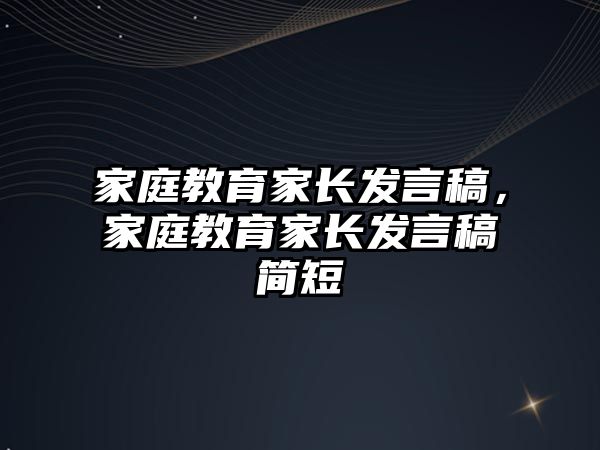 家庭教育家长发言稿，家庭教育家长发言稿简短